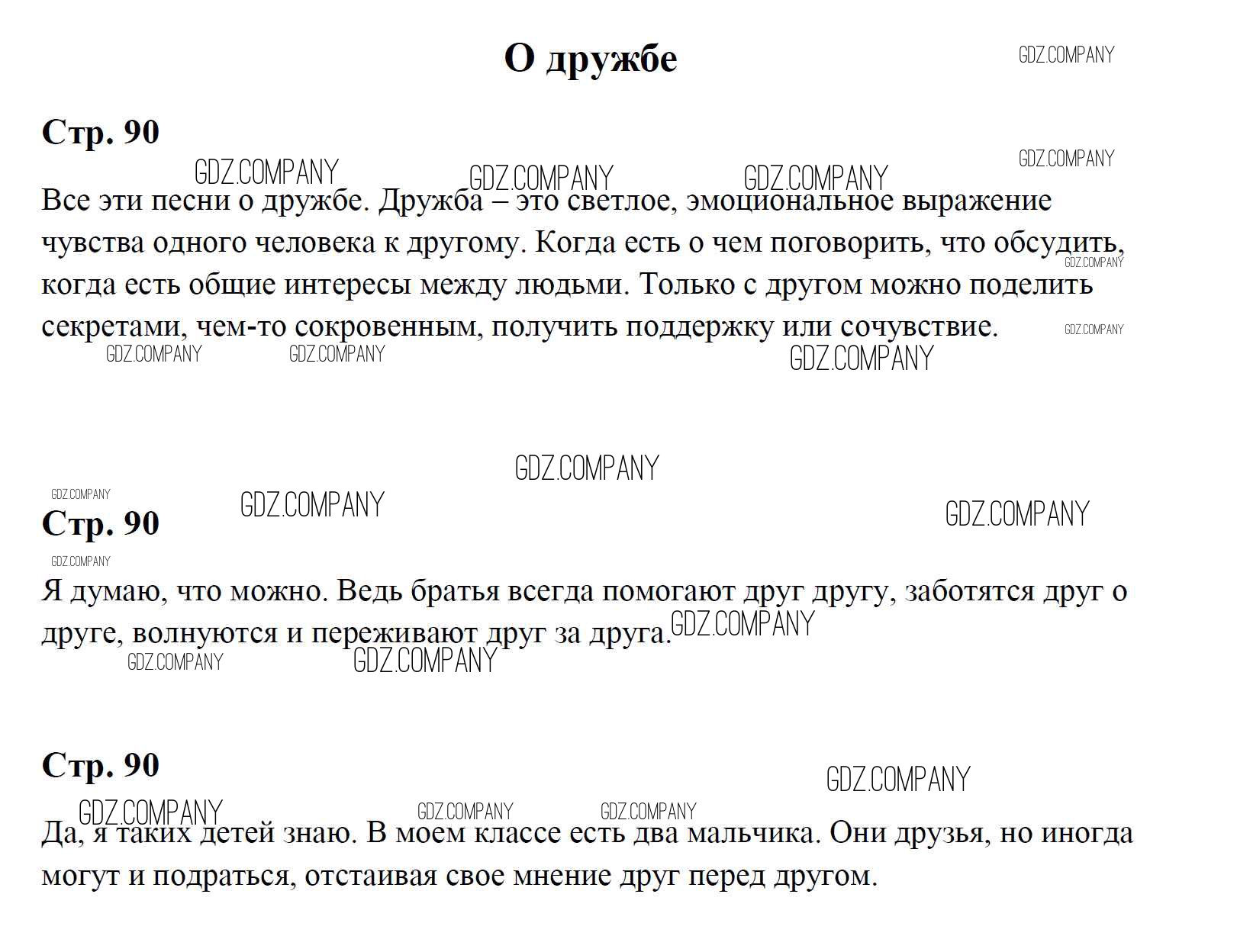 О дружбе

Стр. 90

Все эти песни о дружбе. Дружба – это светлое, эмоциональное выражение чувства одного человека к другому. Когда есть о чем поговорить, что обсудить, когда есть общие интересы между людьми. Только с другом можно поделить секретами, чем-то сокровенным, получить поддержку или сочувствие.

Стр. 90

Я думаю, что можно. Ведь братья всегда помогают друг другу, заботятся друг о друге, волнуются и переживают друг за друга.

Стр. 90

Да, я таких детей знаю. В моем классе есть два мальчика. Они друзья, но иногда могут и подраться, отстаивая свое мнение друг перед другом.

GDZ.COMPANY